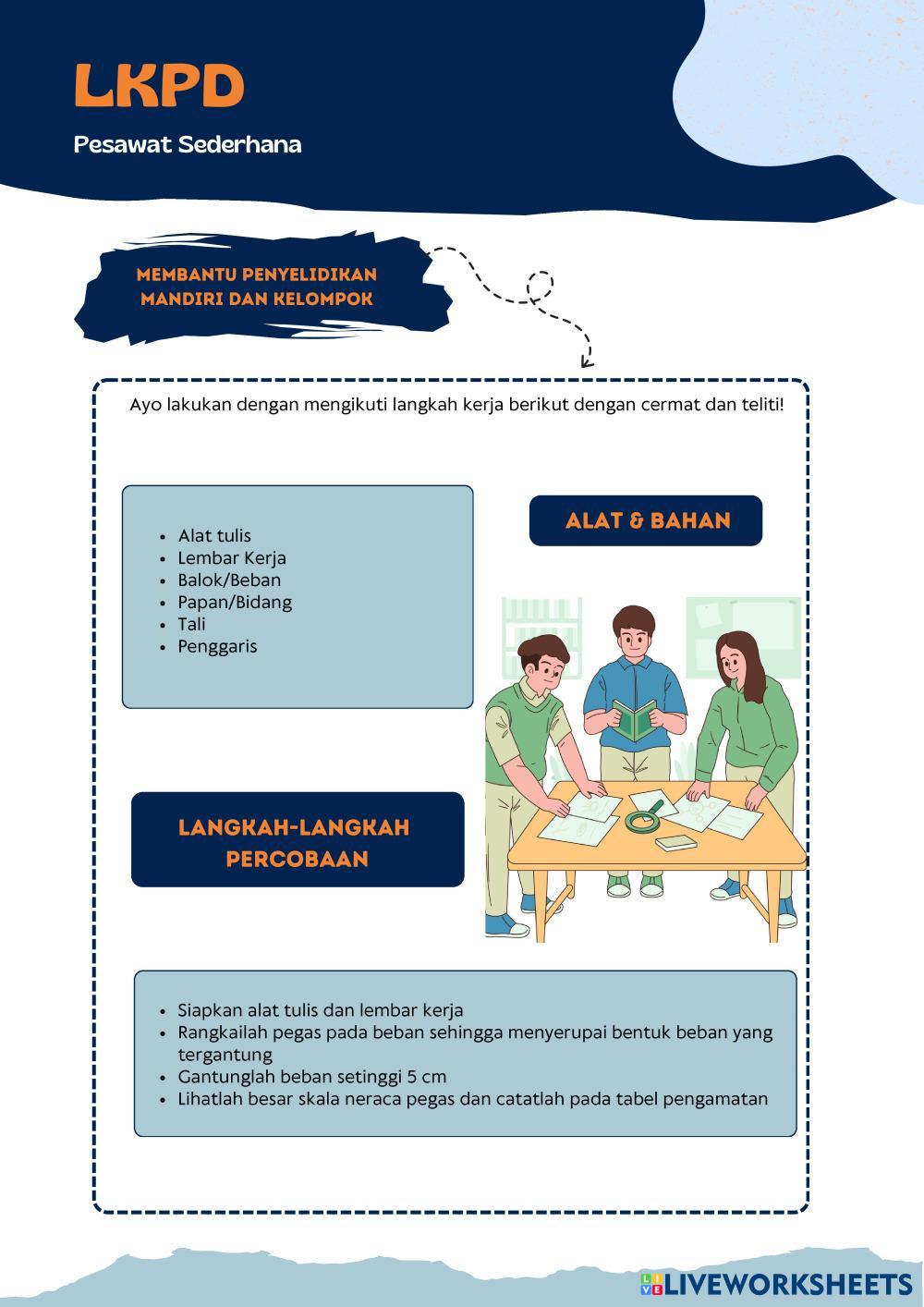 LKPD

Pesawat Sederhana

MEMBANTU PENYELIDIKAN MANDIRI DAN KELOMPOK

Ayo lakukan dengan mengikuti langkah kerja berikut dengan cermat dan teliti!

- Alat tulis
- Lembar Kerja
- Balok/Beban
- Papan/Bidang
- Tali
- Penggaris

ALAT & BAHAN

LANGKAH-LANGKAH PERCOBAAN

- Siapkan alat tulis dan lembar kerja
- Rangkailah pegas pada beban sehingga menyerupai bentuk beban yang tergantung
- Gantunglah beban setinggi 5 cm
- Lihatlah besar skala neraca pegas dan catatlah pada tabel pengamatan

LIVEWORKSHEETS